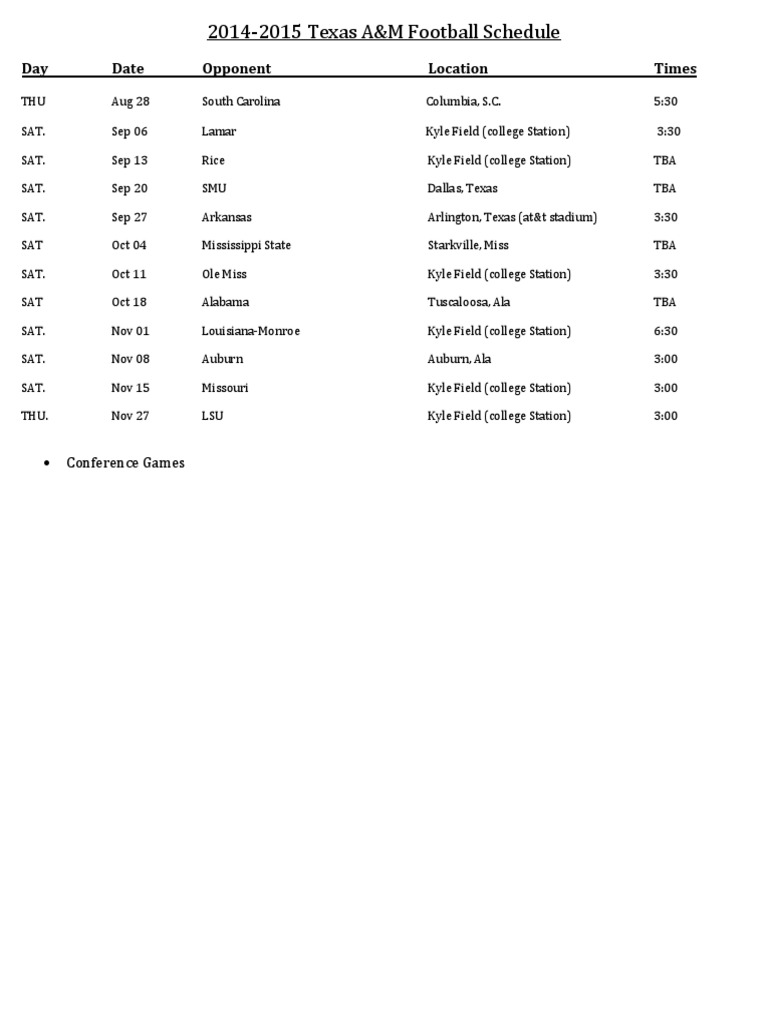 2014-2015 Texas A&M Football Schedule

| Day | Date | Opponent | Location | Times |
|---|---|---|---|---|
| THU | Aug 28 | South Carolina | Columbia, S.C. | 5:30 |
| SAT. | Sep 06 | Lamar | Kyle Field (college Station) | 3:30 |
| SAT. | Sep 13 | Rice | Kyle Field (college Station) | TBA |
| SAT. | Sep 20 | SMU | Dallas, Texas | TBA |
| SAT. | Sep 27 | Arkansas | Arlington, Texas (at&t stadium) | 3:30 |
| SAT | Oct 04 | Mississippi State | Starkville, Miss | TBA |
| SAT. | Oct 11 | Ole Miss | Kyle Field (college Station) | 3:30 |
| SAT | Oct 18 | Alabama | Tuscaloosa, Ala | TBA |
| SAT. | Nov 01 | Louisiana-Monroe | Kyle Field (college Station) | 6:30 |
| SAT. | Nov 08 | Auburn | Auburn, Ala | 3:00 |
| SAT. | Nov 15 | Missouri | Kyle Field (college Station) | 3:00 |
| THU. | Nov 27 | LSU | Kyle Field (college Station) | 3:00 |

• Conference Games